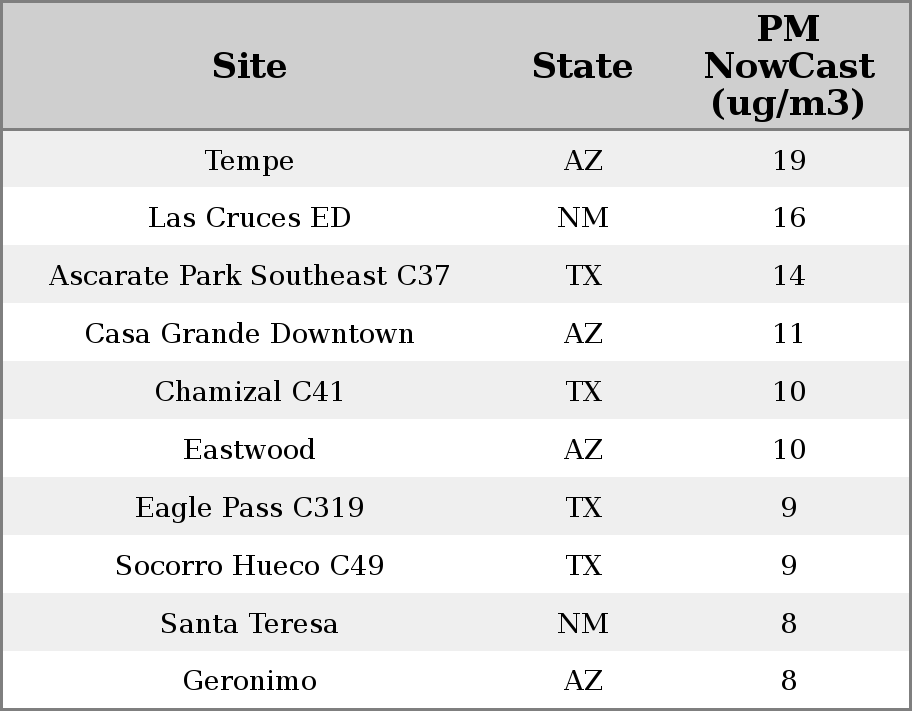 | Site | State | PM NowCast (ug/m3) |
|---|---|---|
| Tempe | AZ | 19 |
| Las Cruces ED | NM | 16 |
| Ascarate Park Southeast C37 | TX | 14 |
| Casa Grande Downtown | AZ | 11 |
| Chamizal C41 | TX | 10 |
| Eastwood | AZ | 10 |
| Eagle Pass C319 | TX | 9 |
| Socorro Hueco C49 | TX | 9 |
| Santa Teresa | NM | 8 |
| Geronimo | AZ | 8 |